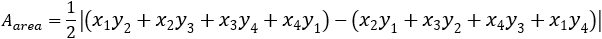 $A_{area} = \frac{1}{2}\left|(x_1y_2 + x_2y_3 + x_3y_4 + x_4y_1) - (x_2y_1 + x_3y_2 + x_4y_3 + x_1y_4)\right|$